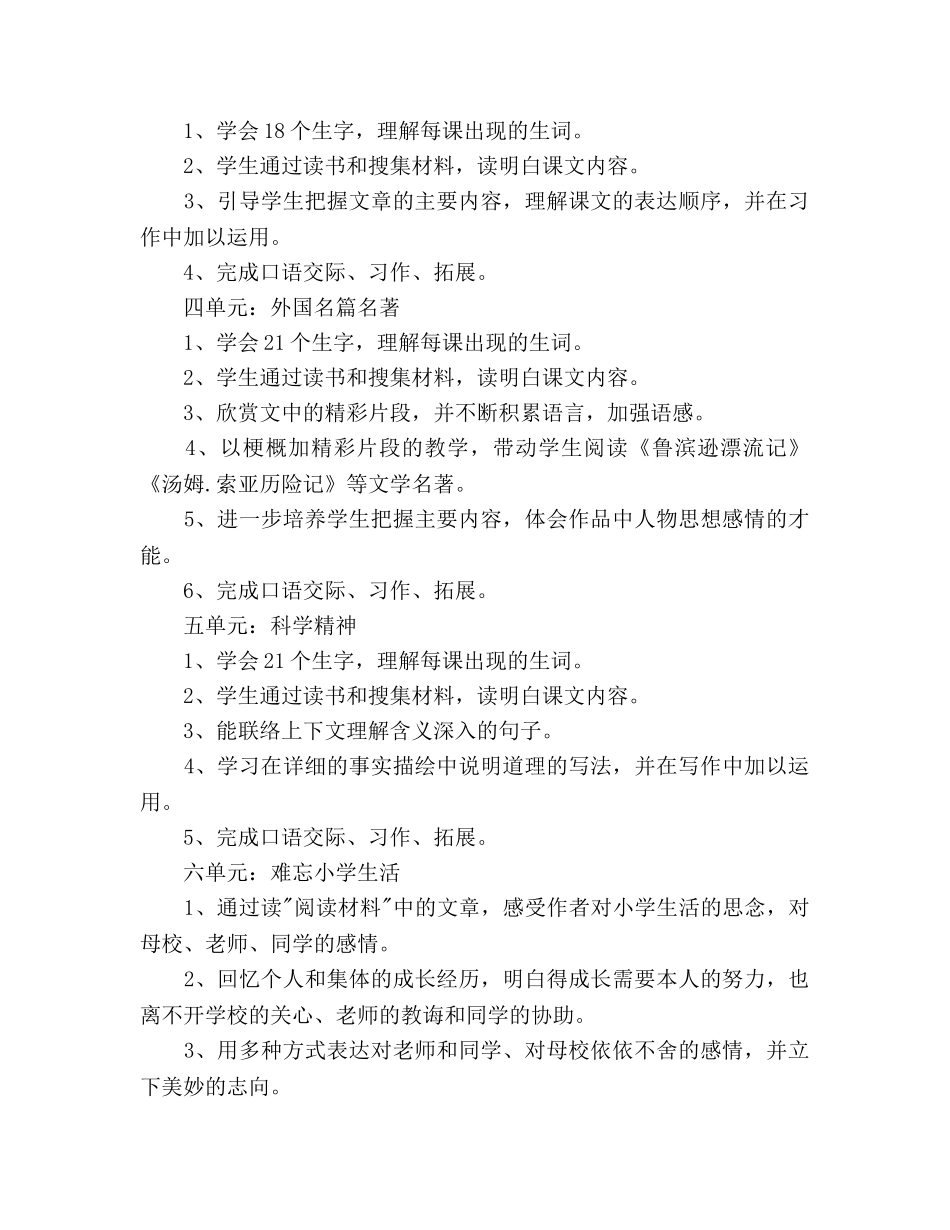 1、学会18个生字，理解每课出现的生词。

2、学生通过读书和搜集材料，读明白课文内容。

3、引导学生把握文章的主要内容，理解课文的表达顺序，并在习作中加以运用。

4、完成口语交际、习作、拓展。

四单元：外国名篇名著

1、学会21个生字，理解每课出现的生词。

2、学生通过读书和搜集材料，读明白课文内容。

3、欣赏文中的精彩片段，并不断积累语言，加强语感。

4、以梗概加精彩片段的教学，带动学生阅读《鲁滨逊漂流记》《汤姆.索亚历险记》等文学名著。

5、进一步培养学生把握主要内容，体会作品中人物思想感情的才能。

6、完成口语交际、习作、拓展。

五单元：科学精神

1、学会21个生字，理解每课出现的生词。

2、学生通过读书和搜集材料，读明白课文内容。

3、能联络上下文理解含义深入的句子。

4、学习在详细的事实描绘中说明道理的写法，并在写作中加以运用。

5、完成口语交际、习作、拓展。

六单元：难忘小学生活

1、通过读"阅读材料"中的文章，感受作者对小学生活的思念，对母校、老师、同学的感情。

2、回忆个人和集体的成长经历，明白得成长需要本人的努力，也离不开学校的关心、老师的教诲和同学的协助。

3、用多种方式表达对老师和同学、对母校依依不舍的感情，并立下美妙的志向。